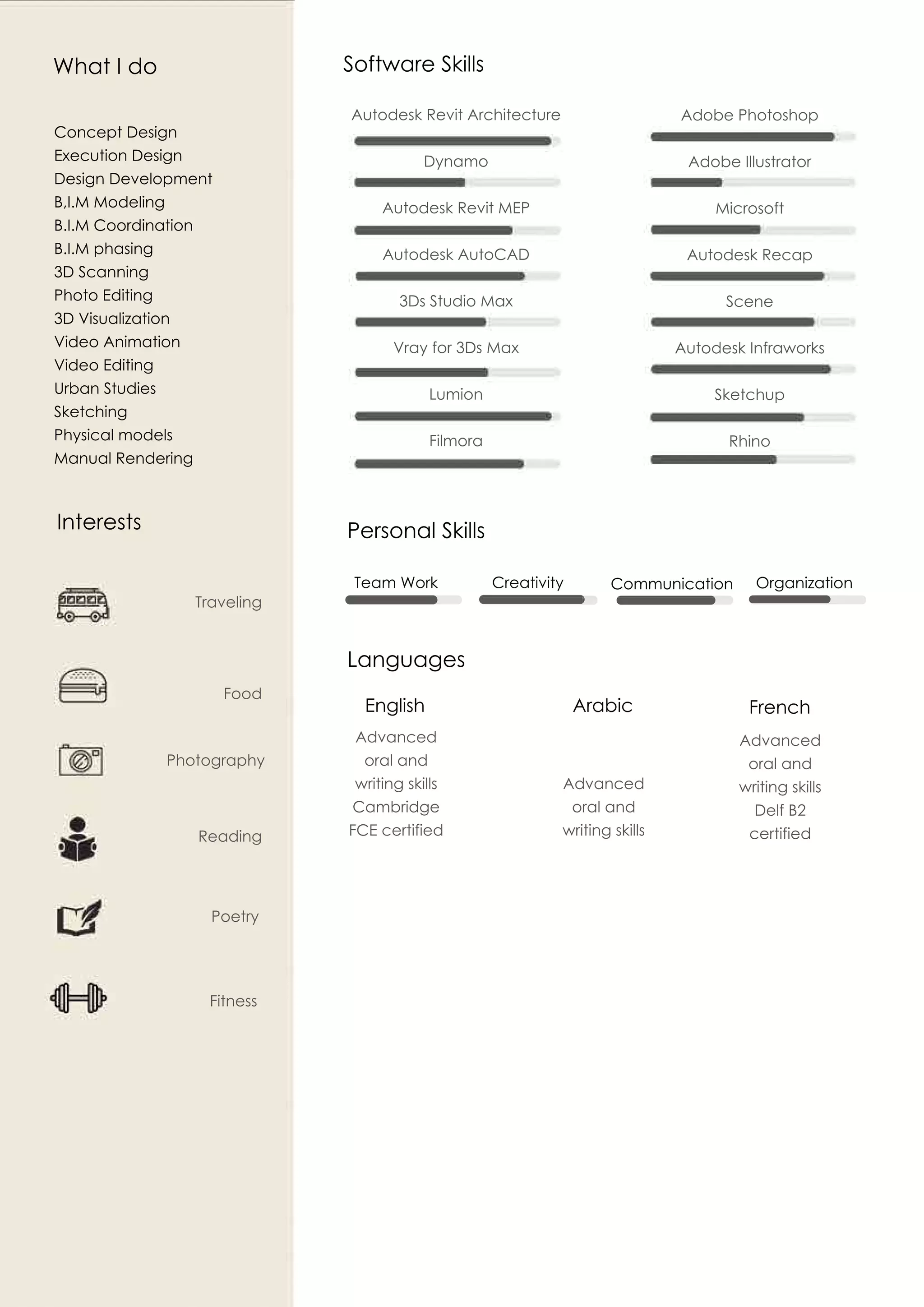 What I do

Concept Design
Execution Design
Design Development
B,I.M Modeling
B.I.M Coordination
B.I.M phasing
3D Scanning
Photo Editing
3D Visualization
Video Animation
Video Editing
Urban Studies
Sketching
Physical models
Manual Rendering

Interests

Traveling

Food

Photography

Reading

Poetry

Fitness

Software Skills

Autodesk Revit Architecture
Dynamo
Autodesk Revit MEP
Autodesk AutoCAD
3Ds Studio Max
Vray for 3Ds Max
Lumion
Filmora

Adobe Photoshop
Adobe Illustrator
Microsoft
Autodesk Recap
Scene
Autodesk Infraworks
Sketchup
Rhino

Personal Skills

Team Work
Creativity
Communication
Organization

Languages

English
Advanced oral and writing skills Cambridge FCE certified

Arabic
Advanced oral and writing skills

French
Advanced oral and writing skills Delf B2 certified